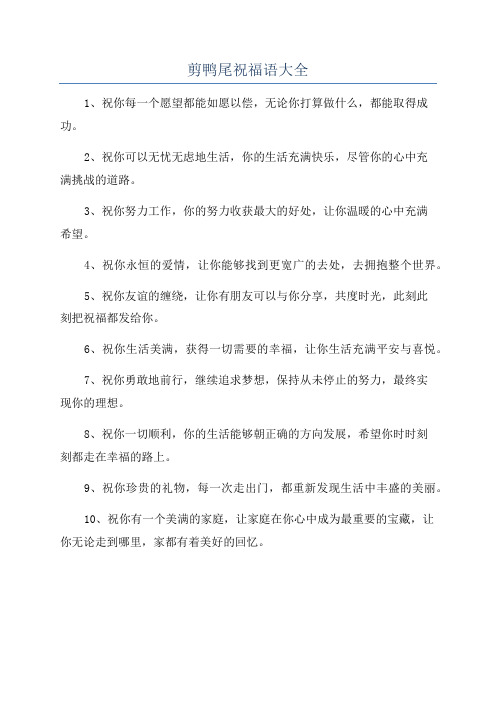 剪鸭尾祝福语大全

1、祝你每一个愿望都能如愿以偿，无论你打算做什么，都能取得成功。

2、祝你可以无忧无虑地生活，你的生活充满快乐，尽管你的心中充满挑战的道路。

3、祝你努力工作，你的努力收获最大的好处，让你温暖的心中充满希望。

4、祝你永恒的爱情，让你能够找到更宽广的去处，去拥抱整个世界。

5、祝你友谊的缠绕，让你有朋友可以与你分享，共度时光，此刻此刻把祝福都发给你。

6、祝你生活美满，获得一切需要的幸福，让你生活充满平安与喜悦。

7、祝你勇敢地前行，继续追求梦想，保持从未停止的努力，最终实现你的理想。

8、祝你一切顺利，你的生活能够朝正确的方向发展，希望你时时刻刻都走在幸福的路上。

9、祝你珍贵的礼物，每一次走出门，都重新发现生活中丰盛的美丽。

10、祝你有一个美满的家庭，让家庭在你心中成为最重要的宝藏，让你无论走到哪里，家都有着美好的回忆。